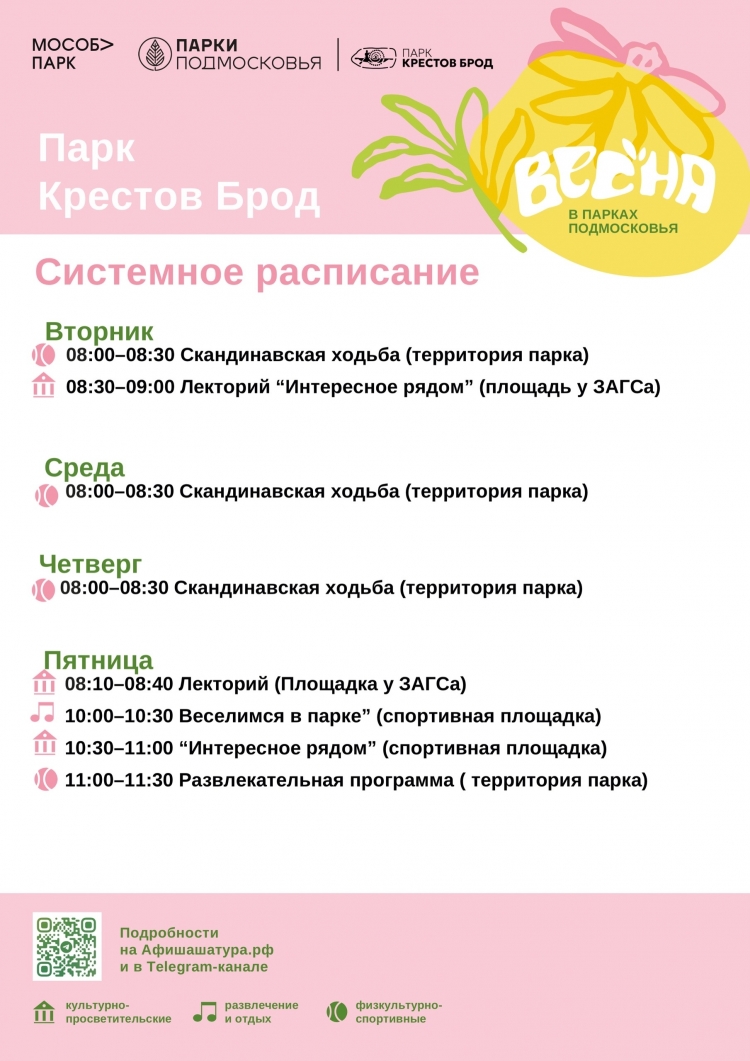 МОСОБ> ПАРК

ПАРКИ ПОДМОСКОВЬЯ

ПАРК КРЕСТОВ БРОД

Парк Крестов Брод

ВЕСНА В ПАРКАХ ПОДМОСКОВЬЯ

Системное расписание

Вторник
08:00–08:30 Скандинавская ходьба (территория парка)
08:30–09:00 Лекторий “Интересное рядом” (площадь у ЗАГСа)

Среда
08:00–08:30 Скандинавская ходьба (территория парка)

Четверг
08:00–08:30 Скандинавская ходьба (территория парка)

Пятница
08:10–08:40 Лекторий (Площадка у ЗАГСа)
10:00–10:30 Веселимся в парке” (спортивная площадка)
10:30–11:00 “Интересное рядом” (спортивная площадка)
11:00–11:30 Развлекательная программа ( территория парка)

Подробности на Афишашатура.рф и в Telegram-канале

культурно-просветительские
развлечение и отдых
физкультурно-спортивные